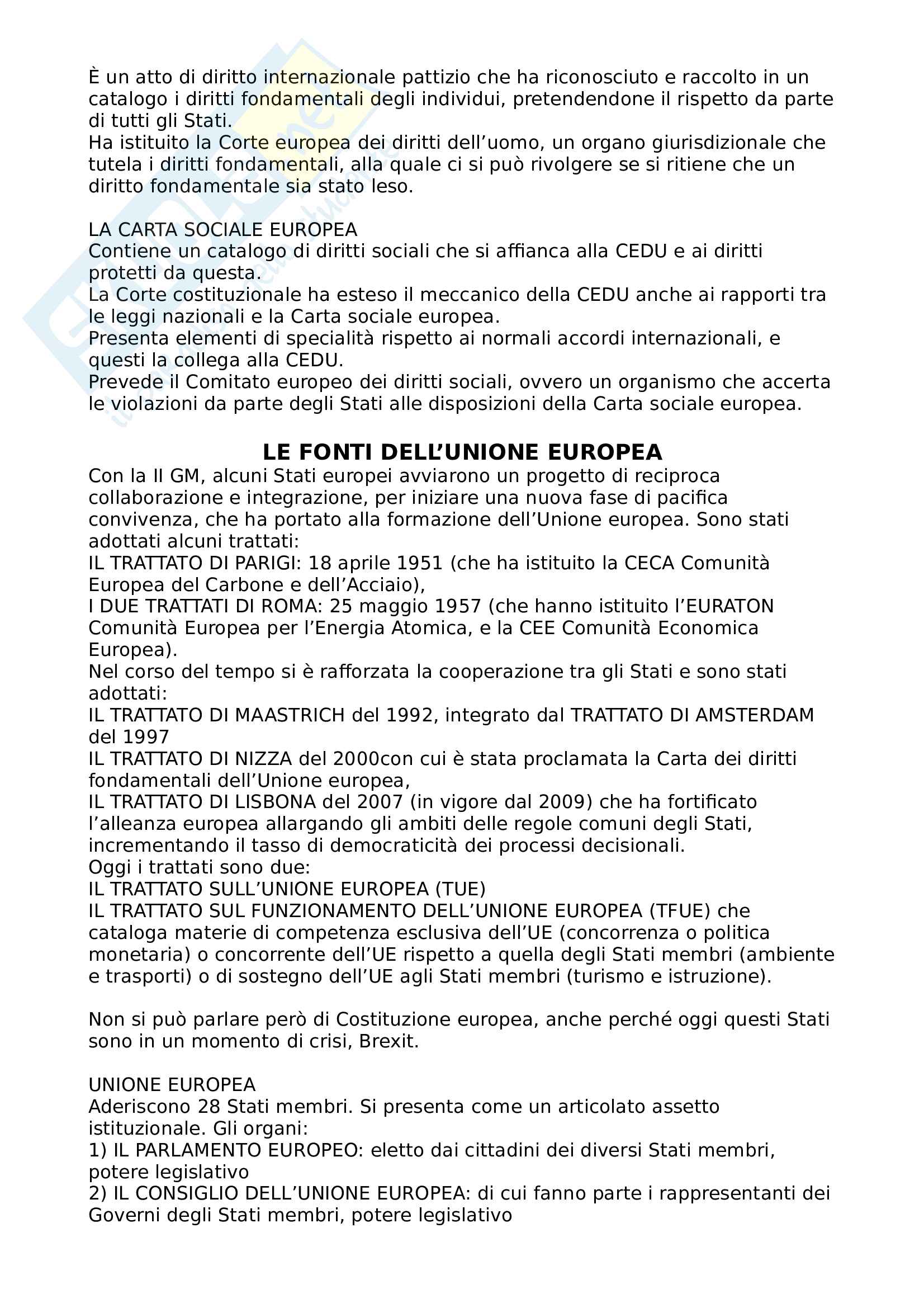 È un atto di diritto internazionale pattizio che ha riconosciuto e raccolto in un catalogo i diritti fondamentali degli individui, pretendendone il rispetto da parte di tutti gli Stati.
Ha istituito la Corte europea dei diritti dell'uomo, un organo giurisdizionale che tutela i diritti fondamentali, alla quale ci si può rivolgere se si ritiene che un diritto fondamentale sia stato leso.

LA CARTA SOCIALE EUROPEA
Contiene un catalogo di diritti sociali che si affianca alla CEDU e ai diritti protetti da questa.
La Corte costituzionale ha esteso il meccanico della CEDU anche ai rapporti tra le leggi nazionali e la Carta sociale europea.
Presenta elementi di specialità rispetto ai normali accordi internazionali, e questi la collega alla CEDU.
Prevede il Comitato europeo dei diritti sociali, ovvero un organismo che accerta le violazioni da parte degli Stati alle disposizioni della Carta sociale europea.

LE FONTI DELL'UNIONE EUROPEA
Con la II GM, alcuni Stati europei avviarono un progetto di reciproca collaborazione e integrazione, per iniziare una nuova fase di pacifica convivenza, che ha portato alla formazione dell'Unione europea. Sono stati adottati alcuni trattati:
IL TRATTATO DI PARIGI: 18 aprile 1951 (che ha istituito la CECA Comunità Europea del Carbone e dell'Acciaio),
I DUE TRATTATI DI ROMA: 25 maggio 1957 (che hanno istituito l'EURATON Comunità Europea per l'Energia Atomica, e la CEE Comunità Economica Europea).
Nel corso del tempo si è rafforzata la cooperazione tra gli Stati e sono stati adottati:
IL TRATTATO DI MAASTRICH del 1992, integrato dal TRATTATO DI AMSTERDAM del 1997
IL TRATTATO DI NIZZA del 2000con cui è stata proclamata la Carta dei diritti fondamentali dell'Unione europea,
IL TRATTATO DI LISBONA del 2007 (in vigore dal 2009) che ha fortificato l'alleanza europea allargando gli ambiti delle regole comuni degli Stati, incrementando il tasso di democraticità dei processi decisionali.
Oggi i trattati sono due:
IL TRATTATO SULL'UNIONE EUROPEA (TUE)
IL TRATTATO SUL FUNZIONAMENTO DELL'UNIONE EUROPEA (TFUE) che cataloga materie di competenza esclusiva dell'UE (concorrenza o politica monetaria) o concorrente dell'UE rispetto a quella degli Stati membri (ambiente e trasporti) o di sostegno dell'UE agli Stati membri (turismo e istruzione).

Non si può parlare però di Costituzione europea, anche perché oggi questi Stati sono in un momento di crisi, Brexit.

UNIONE EUROPEA
Aderiscono 28 Stati membri. Si presenta come un articolato assetto istituzionale. Gli organi:
1) IL PARLAMENTO EUROPEO: eletto dai cittadini dei diversi Stati membri, potere legislativo
2) IL CONSIGLIO DELL'UNIONE EUROPEA: di cui fanno parte i rappresentanti dei Governi degli Stati membri, potere legislativo